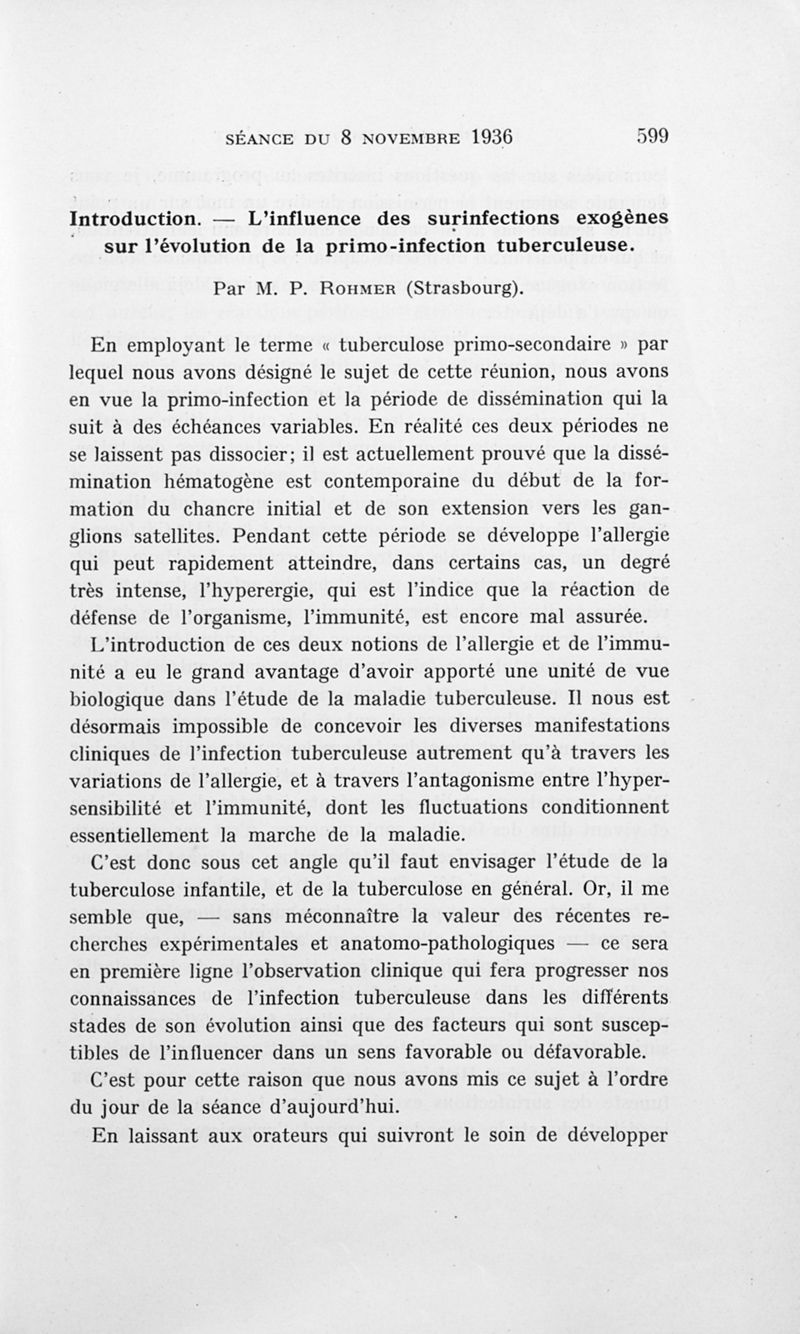 SÉANCE DU 8 NOVEMBRE 1936 599

Introduction. — L'influence des surinfections exogènes sur l'évolution de la primo-infection tuberculeuse.

Par M. P. ROHMER (Strasbourg).

En employant le terme « tuberculose primo-secondaire » par lequel nous avons désigné le sujet de cette réunion, nous avons en vue la primo-infection et la période de dissémination qui la suit à des échéances variables. En réalité ces deux périodes ne se laissent pas dissocier; il est actuellement prouvé que la dissémination hématogène est contemporaine du début de la formation du chancre initial et de son extension vers les ganglions satellites. Pendant cette période se développe l'allergie qui peut rapidement atteindre, dans certains cas, un degré très intense, l'hyperergie, qui est l'indice que la réaction de défense de l'organisme, l'immunité, est encore mal assurée.

L'introduction de ces deux notions de l'allergie et de l'immunité a eu le grand avantage d'avoir apporté une unité de vue biologique dans l'étude de la maladie tuberculeuse. Il nous est désormais impossible de concevoir les diverses manifestations cliniques de l'infection tuberculeuse autrement qu'à travers les variations de l'allergie, et à travers l'antagonisme entre l'hypersensibilité et l'immunité, dont les fluctuations conditionnent essentiellement la marche de la maladie.

C'est donc sous cet angle qu'il faut envisager l'étude de la tuberculose infantile, et de la tuberculose en général. Or, il me semble que, — sans méconnaître la valeur des récentes recherches expérimentales et anatomo-pathologiques — ce sera en première ligne l'observation clinique qui fera progresser nos connaissances de l'infection tuberculeuse dans les différents stades de son évolution ainsi que des facteurs qui sont susceptibles de l'influencer dans un sens favorable ou défavorable.

C'est pour cette raison que nous avons mis ce sujet à l'ordre du jour de la séance d'aujourd'hui.

En laissant aux orateurs qui suivront le soin de développer